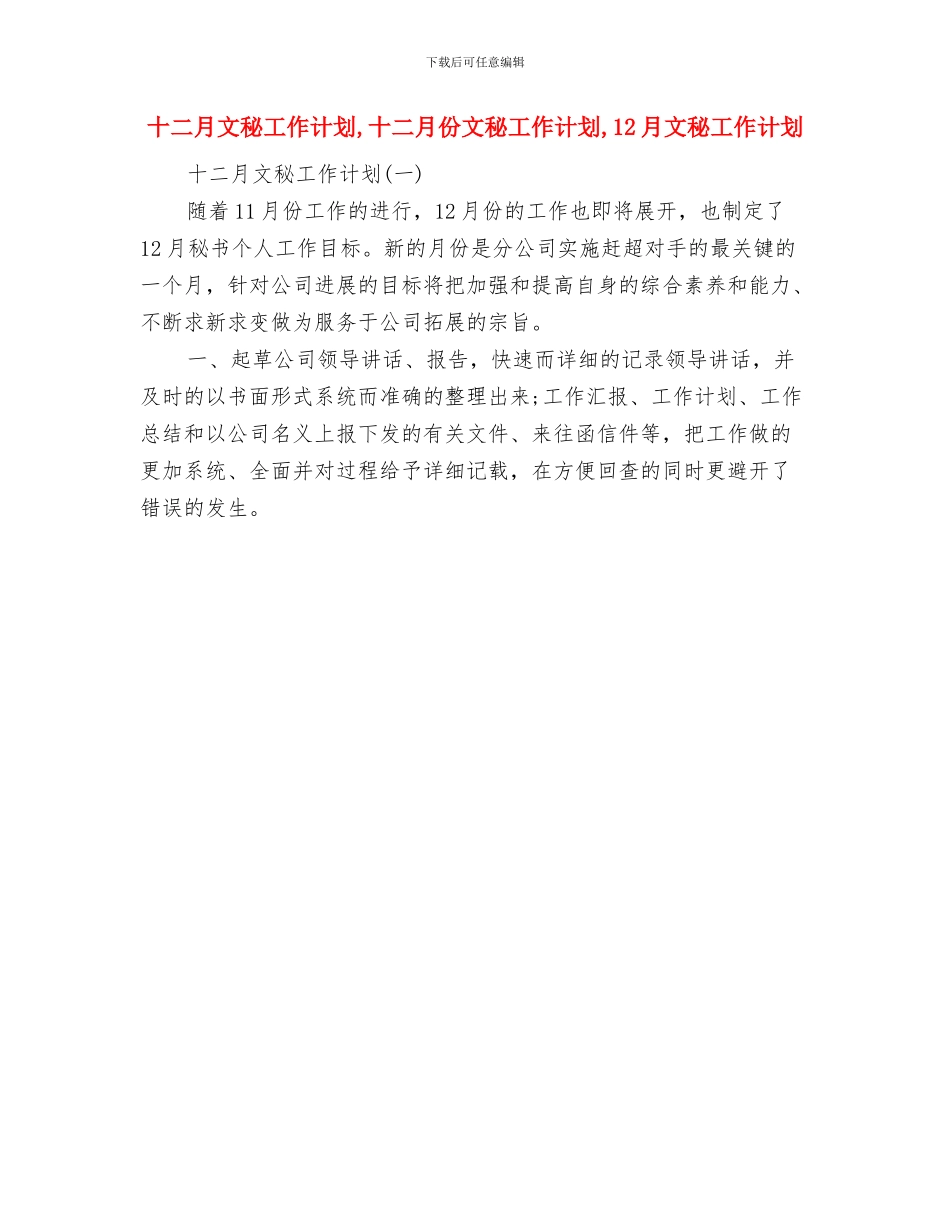 下载后可任意编辑

十二月文秘工作计划,十二月份文秘工作计划,12月文秘工作计划

十二月文秘工作计划(一)

随着11月份工作的进行，12月份的工作也即将展开，也制定了12月秘书个人工作目标。新的月份是分公司实施赶超对手的最关键的一个月，针对公司进展的目标将把加强和提高自身的综合素养和能力、不断求新求变做为服务于公司拓展的宗旨。

一、起草公司领导讲话、报告，快速而详细的记录领导讲话，并及时的以书面形式系统而准确的整理出来;工作汇报、工作计划、工作总结和以公司名义上报下发的有关文件、来往函信件等，把工作做的更加系统、全面并对过程给予详细记载，在方便回查的同时更避开了错误的发生。